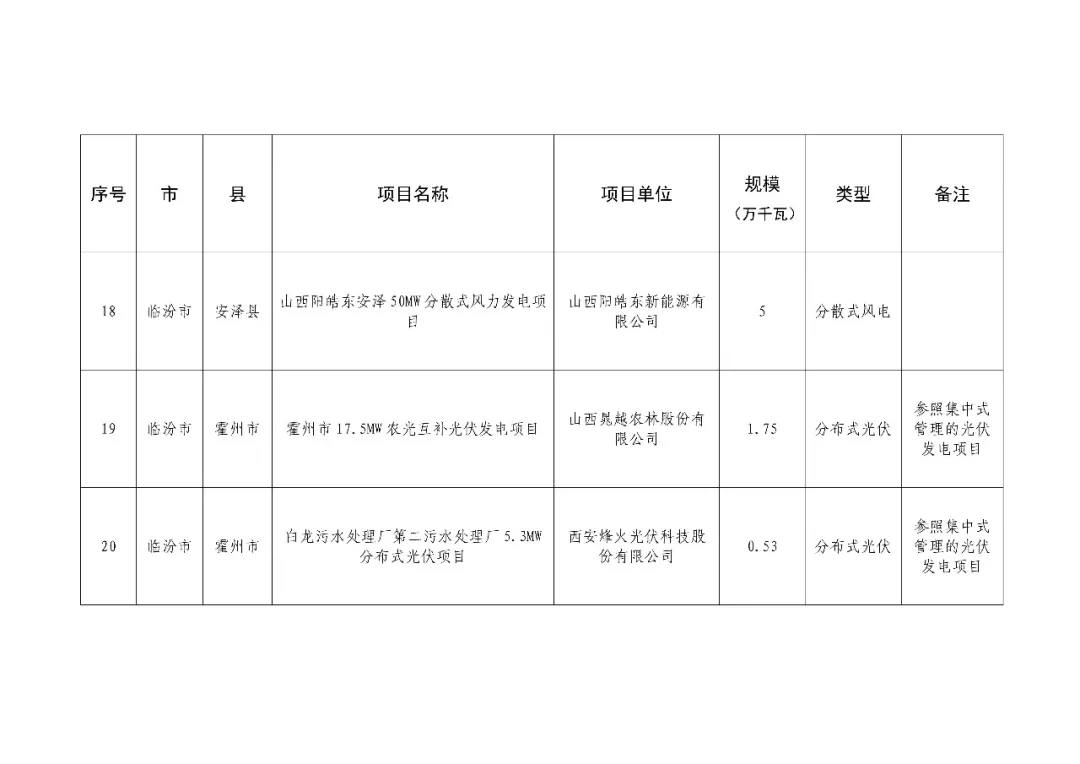 | 序号 | 市 | 县 | 项目名称 | 项目单位 | 规模（万千瓦） | 类型 | 备注 |
|---|---|---|---|---|---|---|---|
| 18 | 临汾市 | 安泽县 | 山西阳皓东安泽50MW分散式风力发电项目 | 山西阳皓东新能源有限公司 | 5 | 分散式风电 | |
| 19 | 临汾市 | 霍州市 | 霍州市17.5MW农光互补光伏发电项目 | 山西晁越农林股份有限公司 | 1.75 | 分布式光伏 | 参照集中式管理的光伏发电项目 |
| 20 | 临汾市 | 霍州市 | 白龙污水处理厂第二污水处理厂5.3MW分布式光伏项目 | 西安烽火光伏科技股份有限公司 | 0.53 | 分布式光伏 | 参照集中式管理的光伏发电项目 |